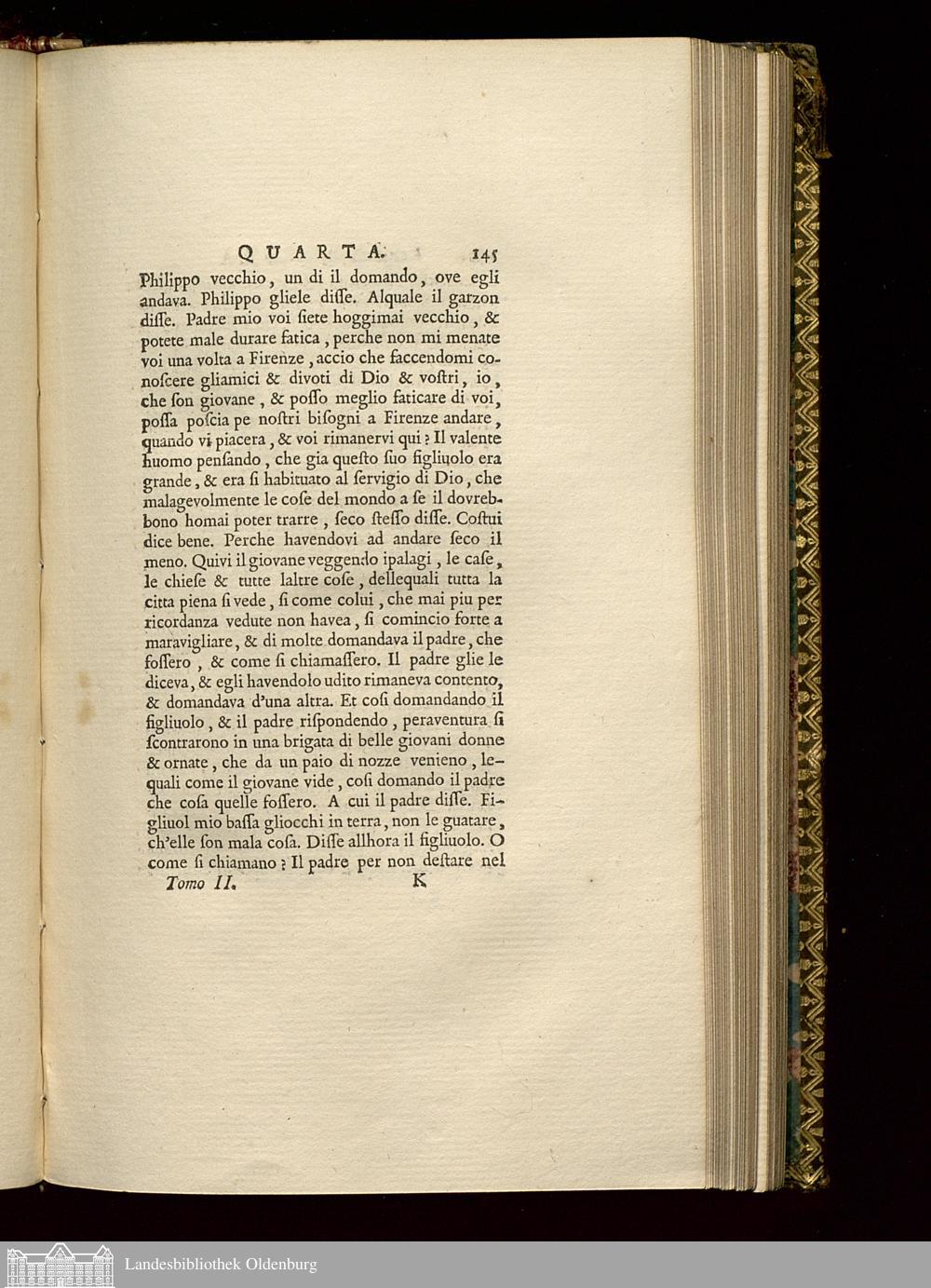 QUARTA. 145

Philippo vecchio, un di il domando, ove egli andava. Philippo gliele disse. Alquale il garzon disse. Padre mio voi siete hoggimai vecchio, & potete male durare fatica, perche non mi menate voi una volta a Firenze, accio che faccendomi conoscere gliamici & divoti di Dio & vostri, io, che son giovane, & posso meglio faticare di voi, possa poscia pe nostri bisogni a Firenze andare, quando vi piacera, & voi rimanervi qui? Il valente huomo pensando, che gia questo suo figliuolo era grande, & era si habituato al servigio di Dio, che malagevolmente le cose del mondo a se il dovrebbono homai poter trarre, seco stesso disse. Costui dice bene. Perche havendovi ad andare seco il meno. Quivi il giovane veggendo ipalagi, le case, le chiese & tutte laltre cose, dellequali tutta la citta piena si vede, si come colui, che mai piu per ricordanza vedute non havea, si comincio forte a maravigliare, & di molte domandava il padre, che fossero, & come si chiamassero. Il padre glie le diceva, & egli havendolo udito rimaneva contento, & domandava d'una altra. Et cosi domandando il figliuolo, & il padre rispondendo, peraventura si scontrarono in una brigata di belle giovani donne & ornate, che da un paio di nozze venieno, lequali come il giovane vide, cosi domando il padre che cosa quelle fossero. A cui il padre disse. Figliuol mio bassa gliocchi in terra, non le guatare, ch'elle son mala cosa. Disse allhora il figliuolo. O come si chiamano? Il padre per non destare nel

Tomo II. K

Landesbibliothek Oldenburg